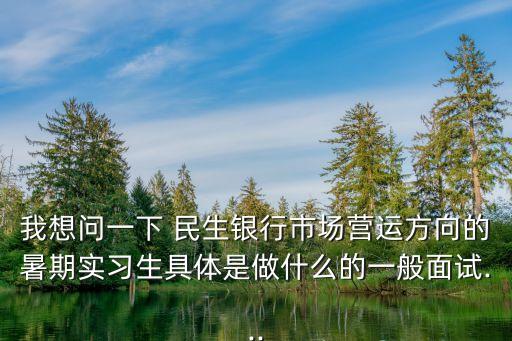 我想问一下 民生银行市场营运方向的暑期实习生具体是做什么的一般面试...